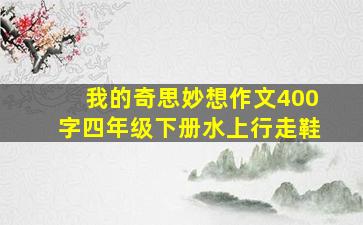 我的奇思妙想作文400字四年级下册水上行走鞋